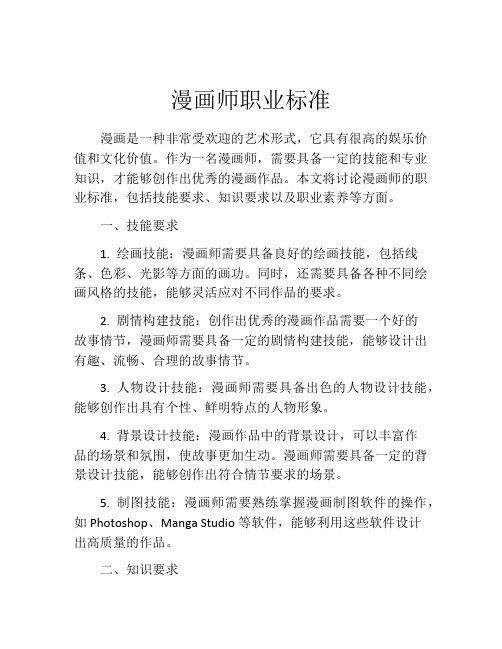 漫画师职业标准

漫画是一种非常受欢迎的艺术形式，它具有很高的娱乐价值和文化价值。作为一名漫画师，需要具备一定的技能和专业知识，才能够创作出优秀的漫画作品。本文将讨论漫画师的职业标准，包括技能要求、知识要求以及职业素养等方面。

一、技能要求

1. 绘画技能：漫画师需要具备良好的绘画技能，包括线条、色彩、光影等方面的画功。同时，还需要具备各种不同绘画风格的技能，能够灵活应对不同作品的要求。

2. 剧情构建技能：创作出优秀的漫画作品需要一个好的故事情节，漫画师需要具备一定的剧情构建技能，能够设计出有趣、流畅、合理的故事情节。

3. 人物设计技能：漫画师需要具备出色的人物设计技能，能够创作出具有个性、鲜明特点的人物形象。

4. 背景设计技能：漫画作品中的背景设计，可以丰富作品的场景和氛围，使故事更加生动。漫画师需要具备一定的背景设计技能，能够创作出符合情节要求的场景。

5. 制图技能：漫画师需要熟练掌握漫画制图软件的操作，如 Photoshop、Manga Studio 等软件，能够利用这些软件设计出高质量的作品。

二、知识要求